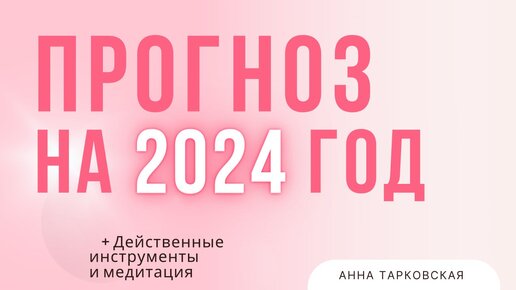 ПРОГНОЗ
НА 2024 ГОД

+ Действенные инструменты и медитация

АННА ТАРКОВСКАЯ